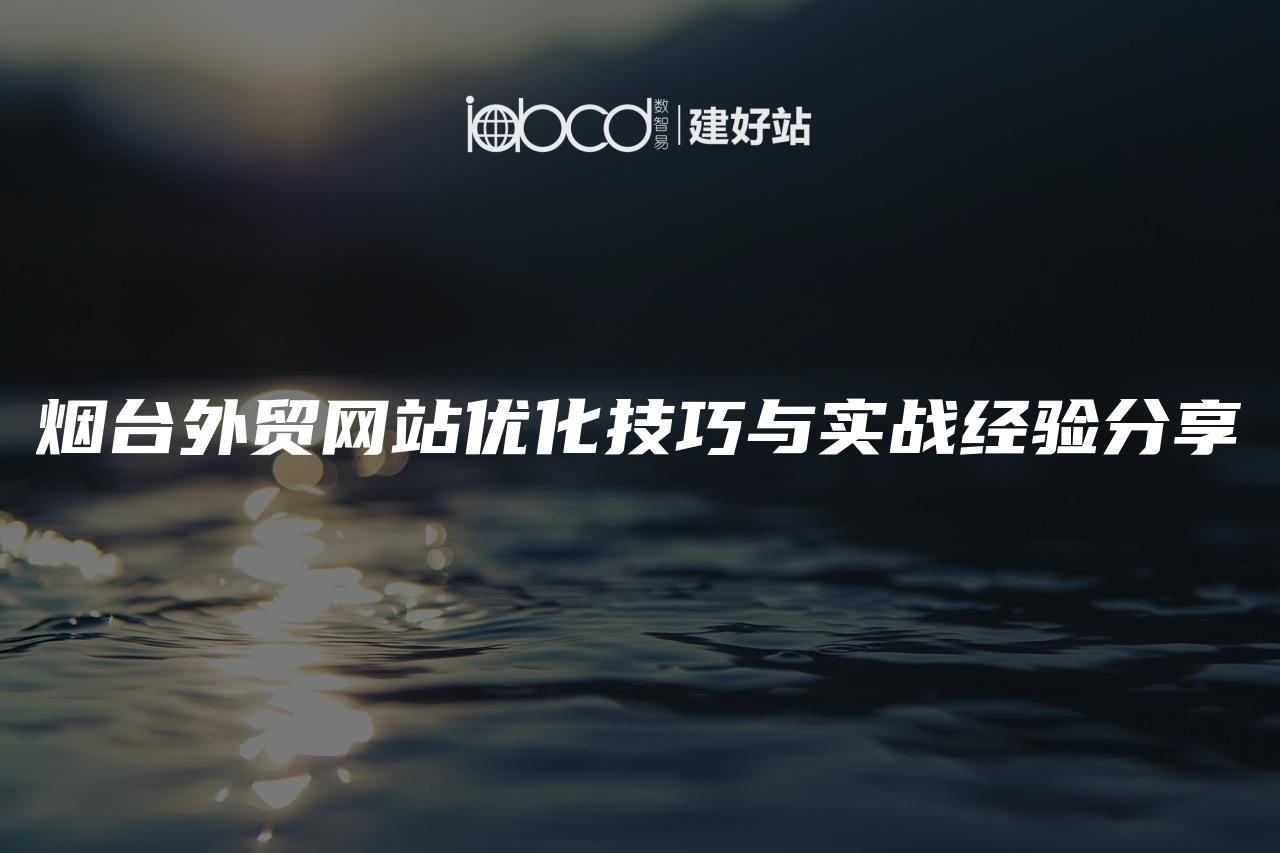 iabcd 数智易 | 建好站

烟台外贸网站优化技巧与实战经验分享